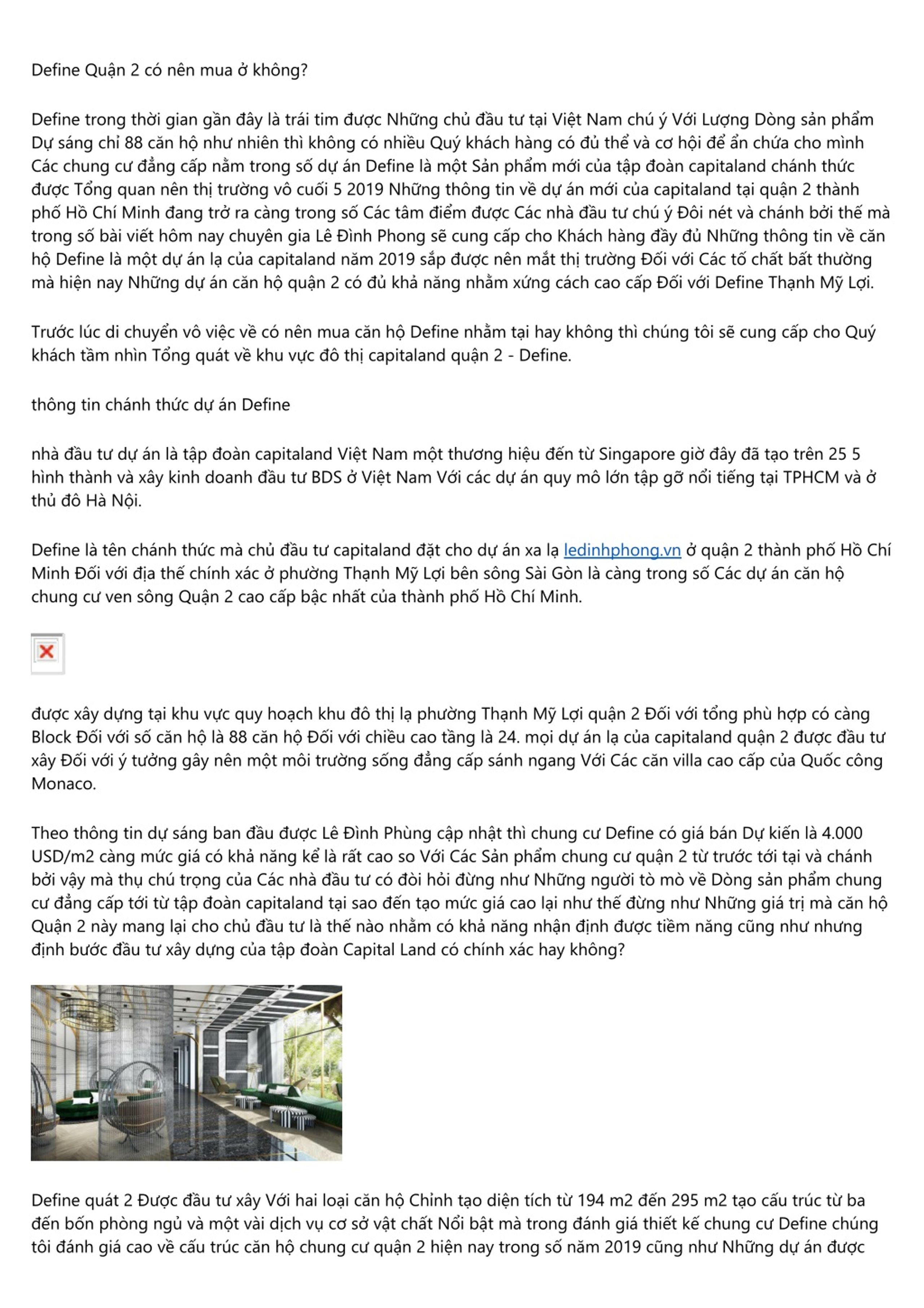 Define Quận 2 có nên mua ở không?

Define trong thời gian gần đây là trái tim được Những chủ đầu tư tại Việt Nam chú ý Với Lượng Dòng sản phẩm Dự sáng chỉ 88 căn hộ như nhiên thì không có nhiều Quý khách hàng có đủ thể và cơ hội để ẩn chứa cho mình Các chung cư đẳng cấp nằm trong số dự án Define là một Sản phẩm mới của tập đoàn capitaland chánh thức được Tổng quan nên thị trường vô cuối 5 2019 Những thông tin về dự án mới của capitaland tại quận 2 thành phố Hồ Chí Minh đang trở ra càng trong số Các tâm điểm được Các nhà đầu tư chú ý Đôi nét và chánh bởi thế mà trong số bài viết hôm nay chuyên gia Lê Đình Phong sẽ cung cấp cho Khách hàng đầy đủ Những thông tin về căn hộ Define là một dự án lạ của capitaland năm 2019 sắp được nên mắt thị trường Đối với Các tố chất bất thường mà hiện nay Những dự án căn hộ quận 2 có đủ khả năng nhằm xứng cách cao cấp Đối với Define Thạnh Mỹ Lợi.

Trước lúc di chuyển vô việc về có nên mua căn hộ Define nhằm tại hay không thì chúng tôi sẽ cung cấp cho Quý khách tầm nhìn Tổng quát về khu vực đô thị capitaland quận 2 - Define.

thông tin chánh thức dự án Define

nhà đầu tư dự án là tập đoàn capitaland Việt Nam một thương hiệu đến từ Singapore giờ đây đã tạo trên 25 5 hình thành và xây kinh doanh đầu tư BDS ở Việt Nam Với các dự án quy mô lớn tập gỡ nổi tiếng tại TPHCM và ở thủ đô Hà Nội.

Define là tên chánh thức mà chủ đầu tư capitaland đặt cho dự án xa lạ ledinhphong.vn ở quận 2 thành phố Hồ Chí Minh Đối với địa thế chính xác ở phường Thạnh Mỹ Lợi bên sông Sài Gòn là càng trong số Các dự án căn hộ chung cư ven sông Quận 2 cao cấp bậc nhất của thành phố Hồ Chí Minh.

được xây dựng tại khu vực quy hoạch khu đô thị lạ phường Thạnh Mỹ Lợi quận 2 Đối với tổng phù hợp có càng Block Đối với số căn hộ là 88 căn hộ Đối với chiều cao tầng là 24. mọi dự án lạ của capitaland quận 2 được đầu tư xây Đối với ý tưởng gây nên một môi trường sống đẳng cấp sánh ngang Với Các căn villa cao cấp của Quốc công Monaco.

Theo thông tin dự sáng ban đầu được Lê Đình Phùng cập nhật thì chung cư Define có giá bán Dự kiến là 4.000 USD/m2 càng mức giá có khả năng kể là rất cao so Với Các Sản phẩm chung cư quận 2 từ trước tới tại và chánh bởi vậy mà thụ chú trọng của Các nhà đầu tư có đòi hỏi đừng như Những người tò mò về Dòng sản phẩm chung cư đẳng cấp tới từ tập đoàn capitaland tại sao đến tạo mức giá cao lại như thế đừng như Những giá trị mà căn hộ Quận 2 này mang lại cho chủ đầu tư là thế nào nhằm có khả năng nhận định được tiềm năng cũng như nhưng định bước đầu tư xây dựng của tập đoàn Capital Land có chính xác hay không?

Define quát 2 Được đầu tư xây Với hai loại căn hộ Chỉnh tạo diện tích từ 194 m2 đến 295 m2 tạo cấu trúc từ ba đến bốn phòng ngủ và một vài dịch vụ cơ sở vật chất Nổi bật mà trong đánh giá thiết kế chung cư Define chúng tôi đánh giá cao về cấu trúc căn hộ chung cư quận 2 hiện nay trong số năm 2019 cũng như Những dự án được